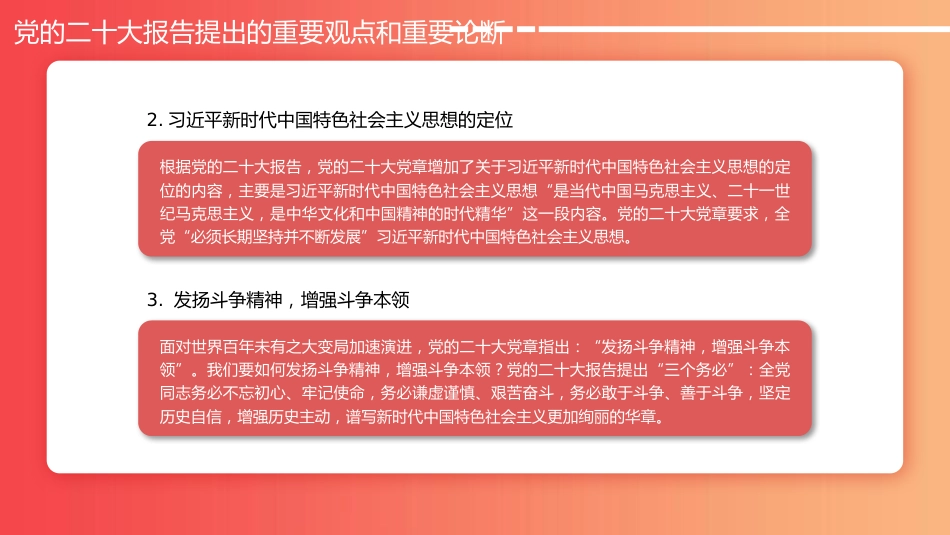 党的二十大报告提出的重要观点和重要论断

2. 习近平新时代中国特色社会主义思想的定位

根据党的二十大报告，党的二十大党章增加了关于习近平新时代中国特色社会主义思想的定位的内容，主要是习近平新时代中国特色社会主义思想“是当代中国马克思主义、二十一世纪马克思主义，是中华文化和中国精神的时代精华”这一段内容。党的二十大党章要求，全党“必须长期坚持并不断发展”习近平新时代中国特色社会主义思想。

3. 发扬斗争精神，增强斗争本领

面对世界百年未有之大变局加速演进，党的二十大党章指出：“发扬斗争精神，增强斗争本领”。我们要如何发扬斗争精神，增强斗争本领？党的二十大报告提出“三个务必”：全党同志务必不忘初心、牢记使命，务必谦虚谨慎、艰苦奋斗，务必敢于斗争、善于斗争，坚定历史自信，增强历史主动，谱写新时代中国特色社会主义更加绚丽的华章。